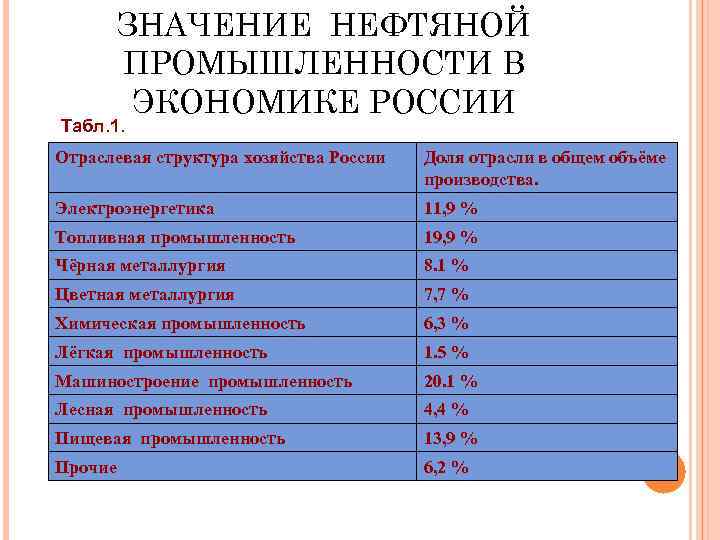 ЗНАЧЕНИЕ НЕФТЯНОЙ ПРОМЫШЛЕННОСТИ В ЭКОНОМИКЕ РОССИИ

Табл.1.

| Отраслевая структура хозяйства России | Доля отрасли в общем объёме производства. |
|---|---|
| Электроэнергетика | 11,9 % |
| Топливная промышленность | 19,9 % |
| Чёрная металлургия | 8.1 % |
| Цветная металлургия | 7,7 % |
| Химическая промышленность | 6,3 % |
| Лёгкая промышленность | 1.5 % |
| Машиностроение промышленность | 20.1 % |
| Лесная промышленность | 4,4 % |
| Пищевая промышленность | 13,9 % |
| Прочие | 6,2 % |